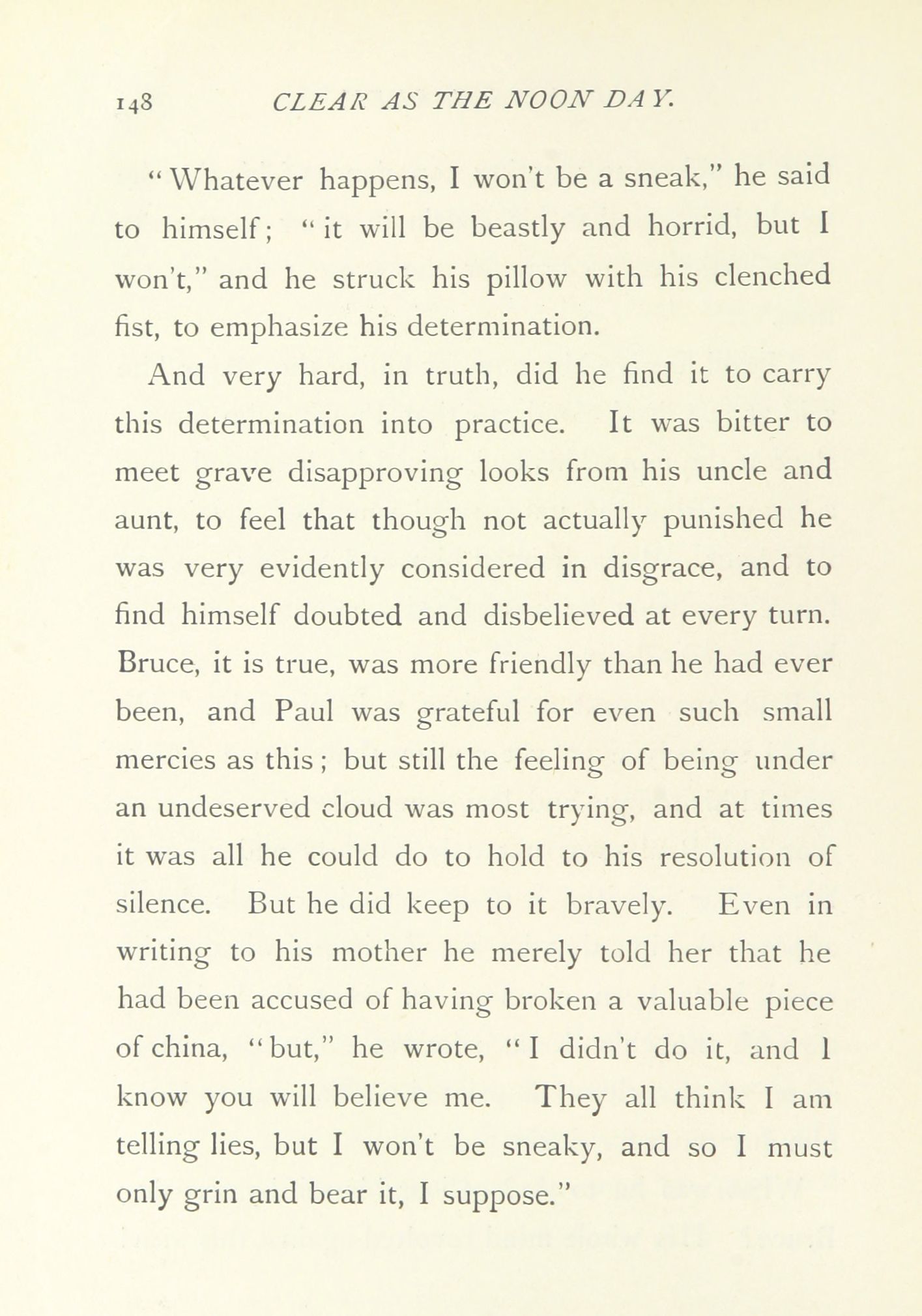 148 CLEAR AS THE NOON DAY.

"Whatever happens, I won't be a sneak," he said to himself; "it will be beastly and horrid, but I won't," and he struck his pillow with his clenched fist, to emphasize his determination.

And very hard, in truth, did he find it to carry this determination into practice. It was bitter to meet grave disapproving looks from his uncle and aunt, to feel that though not actually punished he was very evidently considered in disgrace, and to find himself doubted and disbelieved at every turn. Bruce, it is true, was more friendly than he had ever been, and Paul was grateful for even such small mercies as this; but still the feeling of being under an undeserved cloud was most trying, and at times it was all he could do to hold to his resolution of silence. But he did keep to it bravely. Even in writing to his mother he merely told her that he had been accused of having broken a valuable piece of china, "but," he wrote, "I didn't do it, and I know you will believe me. They all think I am telling lies, but I won't be sneaky, and so I must only grin and bear it, I suppose."